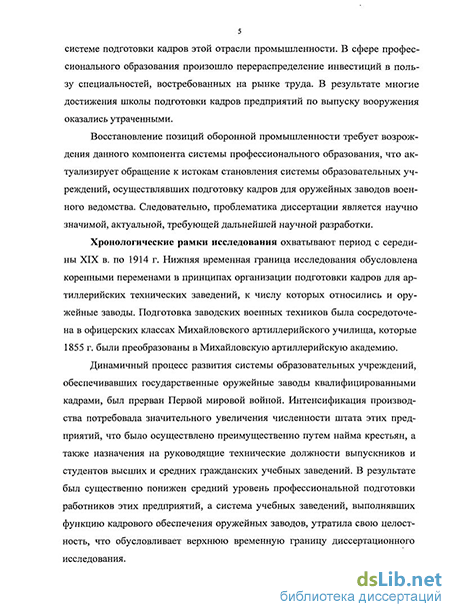 5

системе подготовки кадров этой отрасли промышленности. В сфере профессионального образования произошло перераспределение инвестиций в пользу специальностей, востребованных на рынке труда. В результате многие достижения школы подготовки кадров предприятий по выпуску вооружения оказались утраченными.

Восстановление позиций оборонной промышленности требует возрождения данного компонента системы профессионального образования, что актуализирует обращение к истокам становления системы образовательных учреждений, осуществлявших подготовку кадров для оружейных заводов военного ведомства. Следовательно, проблематика диссертации является научно значимой, актуальной, требующей дальнейшей научной разработки.

Хронологические рамки исследования охватывают период с середины XIX в. по 1914 г. Нижняя временная граница исследования обусловлена коренными переменами в принципах организации подготовки кадров для артиллерийских технических заведений, к числу которых относились и оружейные заводы. Подготовка заводских военных техников была сосредоточена в офицерских классах Михайловского артиллерийского училища, которые 1855 г. были преобразованы в Михайловскую артиллерийскую академию.

Динамичный процесс развития системы образовательных учреждений, обеспечивавших государственные оружейные заводы квалифицированными кадрами, был прерван Первой мировой войной. Интенсификация производства потребовала значительного увеличения численности штата этих предприятий, что было осуществлено преимущественно путем найма крестьян, а также назначения на руководящие технические должности выпускников и студентов высших и средних гражданских учебных заведений. В результате был существенно понижен средний уровень профессиональной подготовки работников этих предприятий, а система учебных заведений, выполнявших функцию кадрового обеспечения оружейных заводов, утратила свою целостность, что обусловливает верхнюю временную границу диссертационного исследования.

dsLib.net
библиотека диссертаций